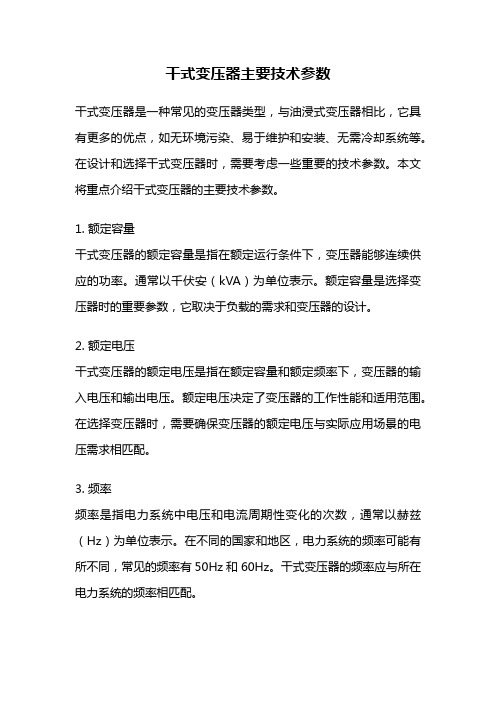 干式变压器主要技术参数

干式变压器是一种常见的变压器类型，与油浸式变压器相比，它具有更多的优点，如无环境污染、易于维护和安装、无需冷却系统等。在设计和选择干式变压器时，需要考虑一些重要的技术参数。本文将重点介绍干式变压器的主要技术参数。

1. 额定容量
干式变压器的额定容量是指在额定运行条件下，变压器能够连续供应的功率。通常以千伏安（kVA）为单位表示。额定容量是选择变压器时的重要参数，它取决于负载的需求和变压器的设计。

2. 额定电压
干式变压器的额定电压是指在额定容量和额定频率下，变压器的输入电压和输出电压。额定电压决定了变压器的工作性能和适用范围。在选择变压器时，需要确保变压器的额定电压与实际应用场景的电压需求相匹配。

3. 频率
频率是指电力系统中电压和电流周期性变化的次数，通常以赫兹（Hz）为单位表示。在不同的国家和地区，电力系统的频率可能有所不同，常见的频率有 50Hz 和 60Hz。干式变压器的频率应与所在电力系统的频率相匹配。